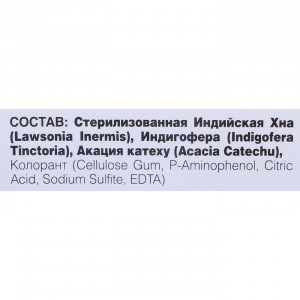 СОСТАВ: Стерилизованная Индийская Хна (Lawsonia Inermis), Индигофера (Indigofera Tinctoria), Акация катеху (Acacia Catechu), Колорант (Cellulose Gum, P-Aminophenol, Citric Acid, Sodium Sulfite, EDTA)